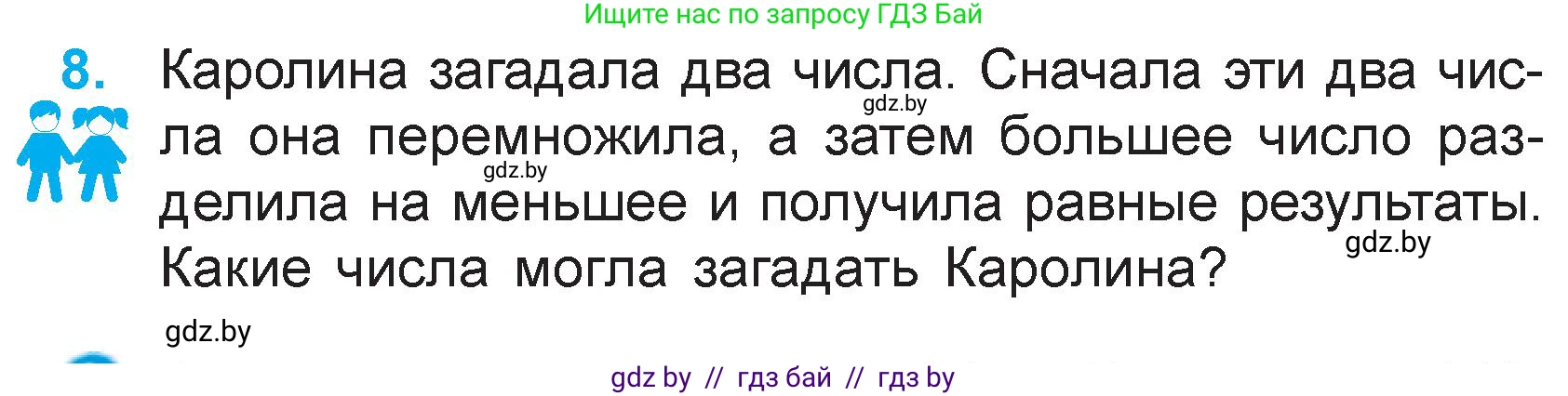 Ищите нас по запросу ГДЗ Бай

8. Каролина загадала два числа. Сначала эти два числа она перемножила, а затем большее число разделила на меньшее и получила равные результаты. Какие числа могла загадать Каролина?

gdz.by

gdz.by

gdz.by

gdz.by

gdz by // гдз бай // гдз by